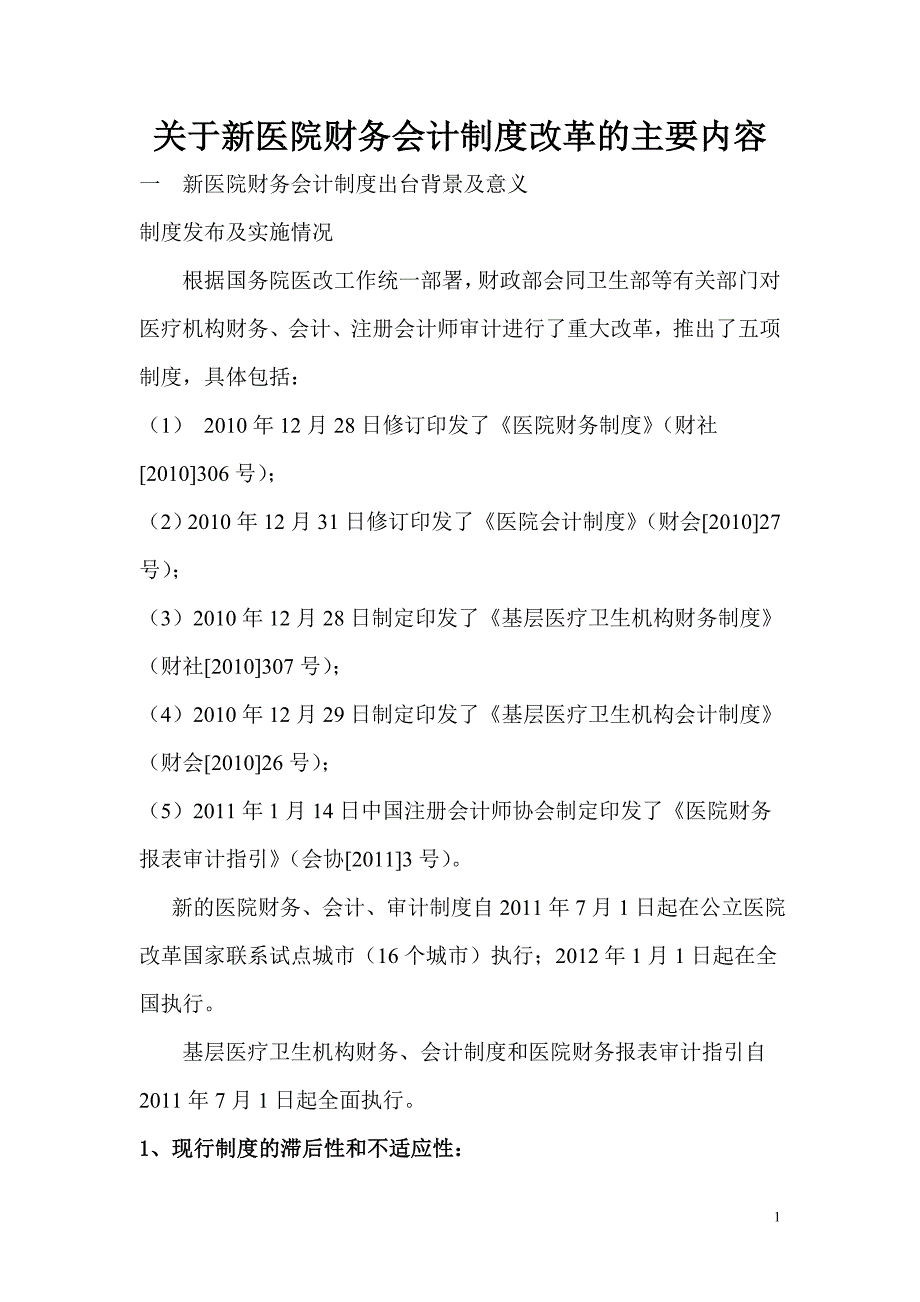 关于新医院财务会计制度改革的主要内容

一　新医院财务会计制度出台背景及意义

制度发布及实施情况

根据国务院医改工作统一部署，财政部会同卫生部等有关部门对医疗机构财务、会计、注册会计师审计进行了重大改革，推出了五项制度，具体包括：

（1）　2010 年 12 月 28 日修订印发了《医院财务制度》（财社[2010]306 号）；

（2）2010 年 12 月 31 日修订印发了《医院会计制度》（财会[2010]27 号）；

（3）2010 年 12 月 28 日制定印发了《基层医疗卫生机构财务制度》（财社[2010]307 号）；

（4）2010 年 12 月 29 日制定印发了《基层医疗卫生机构会计制度》（财会[2010]26 号）；

（5）2011 年 1 月 14 日中国注册会计师协会制定印发了《医院财务报表审计指引》（会协[2011]3 号）。

新的医院财务、会计、审计制度自 2011 年 7 月 1 日起在公立医院改革国家联系试点城市（16 个城市）执行；2012 年 1 月 1 日起在全国执行。

基层医疗卫生机构财务、会计制度和医院财务报表审计指引自 2011 年 7 月 1 日起全面执行。

1、现行制度的滞后性和不适应性：

1